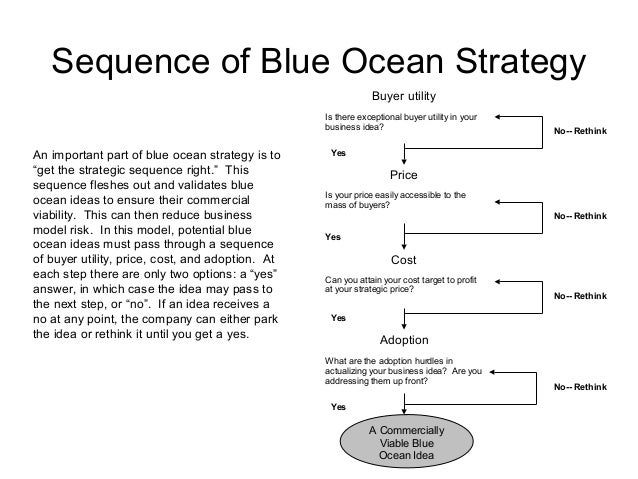 Sequence of Blue Ocean Strategy

An important part of blue ocean strategy is to “get the strategic sequence right.” This sequence fleshes out and validates blue ocean ideas to ensure their commercial viability. This can then reduce business model risk. In this model, potential blue ocean ideas must pass through a sequence of buyer utility, price, cost, and adoption. At each step there are only two options: a “yes” answer, in which case the idea may pass to the next step, or “no”. If an idea receives a no at any point, the company can either park the idea or rethink it until you get a yes.

Buyer utility

Is there exceptional buyer utility in your business idea?

No-- Rethink

Yes

Price

Is your price easily accessible to the mass of buyers?

No-- Rethink

Yes

Cost

Can you attain your cost target to profit at your strategic price?

No-- Rethink

Yes

Adoption

What are the adoption hurdles in actualizing your business idea? Are you addressing them up front?

No-- Rethink

Yes

A Commercially Viable Blue Ocean Idea